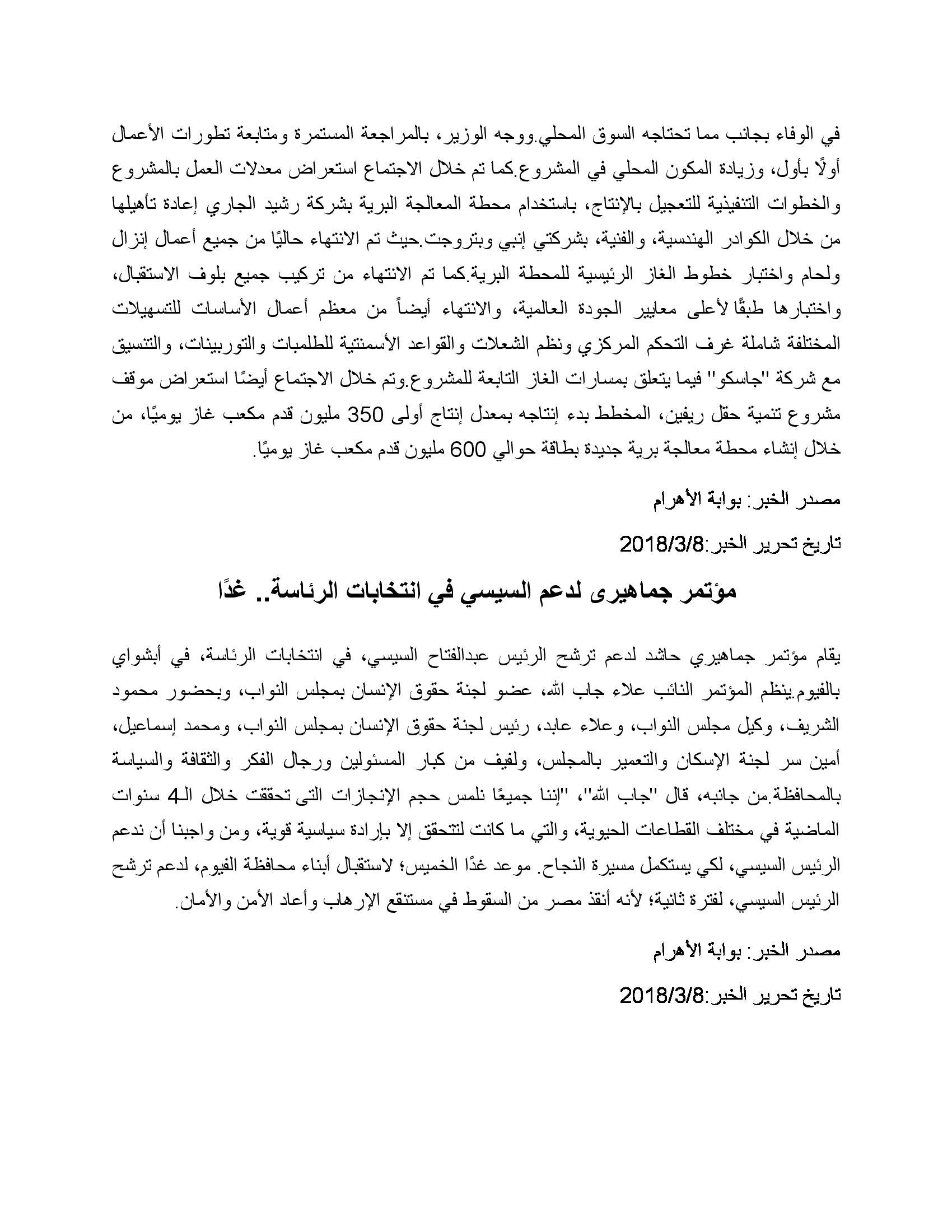 في الوفاء بجانب مما تحتاجه السوق المحلي.ووجه الوزير، بالمراجعة المستمرة ومتابعة تطورات الأعمال أولًا بأول، وزيادة المكون المحلي في المشروع.كما تم خلال الاجتماع استعراض معدلات العمل بالمشروع والخطوات التنفيذية للتعجيل بالإنتاج، باستخدام محطة المعالجة البرية بشركة رشيد الجاري إعادة تأهيلها من خلال الكوادر الهندسية، والفنية، بشركتي إنبي وبتروجت.حيث تم الانتهاء حاليًا من جميع أعمال إنزال ولحام واختبار خطوط الغاز الرئيسية للمحطة البرية.كما تم الانتهاء من تركيب جميع بلوف الاستقبال، واختبارها طبقًا لأعلى معايير الجودة العالمية، والانتهاء أيضاً من معظم أعمال الأساسات للتسهيلات المختلفة شاملة غرف التحكم المركزي ونظم الشعلات والقواعد الأسمنتية للطلمبات والتوربينات، والتنسيق مع شركة "جاسكو" فيما يتعلق بمسارات الغاز التابعة للمشروع.وتم خلال الاجتماع أيضًا استعراض موقف مشروع تنمية حقل ريفين، المخطط بدء إنتاجه بمعدل إنتاج أولى 350 مليون قدم مكعب غاز يوميًا، من خلال إنشاء محطة معالجة برية جديدة بطاقة حوالي 600 مليون قدم مكعب غاز يوميًا.

مصدر الخبر: بوابة الأهرام

تاريخ تحرير الخبر:2018/3/8

مؤتمر جماهيرى لدعم السيسي في انتخابات الرئاسة.. غدًا

يقام مؤتمر جماهيري حاشد لدعم ترشح الرئيس عبدالفتاح السيسي، في انتخابات الرئاسة، في أبشواي بالفيوم.ينظم المؤتمر النائب علاء جاب الله، عضو لجنة حقوق الإنسان بمجلس النواب، وبحضور محمود الشريف، وكيل مجلس النواب، وعلاء عابد، رئيس لجنة حقوق الإنسان بمجلس النواب، ومحمد إسماعيل، أمين سر لجنة الإسكان والتعمير بالمجلس، ولفيف من كبار المسئولين ورجال الفكر والثقافة والسياسة بالمحافظة.من جانبه، قال "جاب الله"، "إننا جميعًا نلمس حجم الإنجازات التى تحققت خلال الـ4 سنوات الماضية في مختلف القطاعات الحيوية، والتي ما كانت لتتحقق إلا بإرادة سياسية قوية، ومن واجبنا أن ندعم الرئيس السيسي، لكي يستكمل مسيرة النجاح. موعد غدًا الخميس؛ لاستقبال أبناء محافظة الفيوم، لدعم ترشح الرئيس السيسي، لفترة ثانية؛ لأنه أنقذ مصر من السقوط في مستنقع الإرهاب وأعاد الأمن والأمان.

مصدر الخبر: بوابة الأهرام

تاريخ تحرير الخبر:2018/3/8